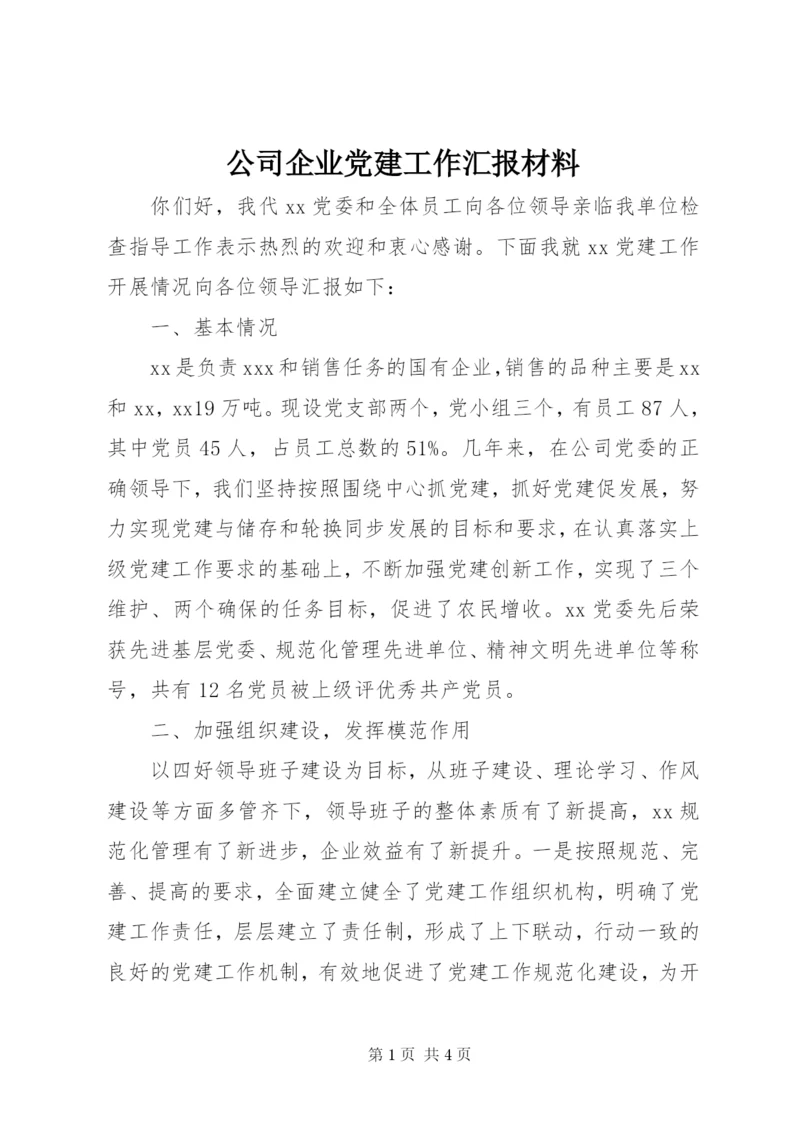 公司企业党建工作汇报材料

你们好，我代 xx 党委和全体员工向各位领导亲临我单位检查指导工作表示热烈的欢迎和衷心感谢。下面我就 xx 党建工作开展情况向各位领导汇报如下：

一、基本情况

xx 是负责 xxx 和销售任务的国有企业，销售的品种主要是 xx 和 xx，xx19 万吨。现设党支部两个，党小组三个，有员工 87 人，其中党员 45 人，占员工总数的 51%。几年来，在公司党委的正确领导下，我们坚持按照围绕中心抓党建，抓好党建促发展，努力实现党建与储存和轮换同步发展的目标和要求，在认真落实上级党建工作要求的基础上，不断加强党建创新工作，实现了三个维护、两个确保的任务目标，促进了农民增收。xx 党委先后荣获先进基层党委、规范化管理先进单位、精神文明先进单位等称号，共有 12 名党员被上级评优秀共产党员。

二、加强组织建设，发挥模范作用

以四好领导班子建设为目标，从班子建设、理论学习、作风建设等方面多管齐下，领导班子的整体素质有了新提高，xx 规范化管理有了新进步，企业效益有了新提升。一是按照规范、完善、提高的要求，全面建立健全了党建工作组织机构，明确了党建工作责任，层层建立了责任制，形成了上下联动，行动一致的良好的党建工作机制，有效地促进了党建工作规范化建设，为开

第 1 页 共 4 页